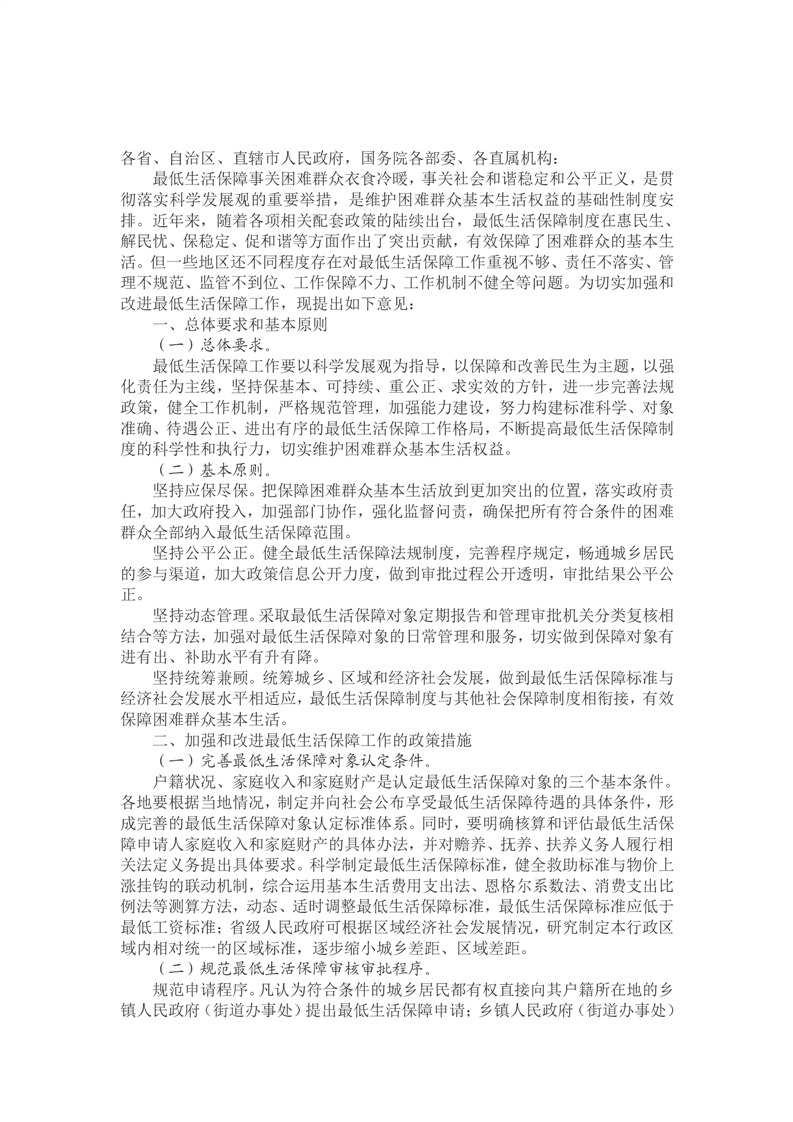 各省、自治区、直辖市人民政府，国务院各部委、各直属机构：

最低生活保障事关困难群众衣食冷暖，事关社会和谐稳定和公平正义，是贯彻落实科学发展观的重要举措，是维护困难群众基本生活权益的基础性制度安排。近年来，随着各项相关配套政策的陆续出台，最低生活保障制度在惠民生、解民忧、保稳定、促和谐等方面作出了突出贡献，有效保障了困难群众的基本生活。但一些地区还不同程度存在对最低生活保障工作重视不够、责任不落实、管理不规范、监管不到位、工作保障不力、工作机制不健全等问题。为切实加强和改进最低生活保障工作，现提出如下意见：

一、总体要求和基本原则

（一）总体要求。

最低生活保障工作要以科学发展观为指导，以保障和改善民生为主题，以强化责任为主线，坚持保基本、可持续、重公正、求实效的方针，进一步完善法规政策，健全工作机制，严格规范管理，加强能力建设，努力构建标准科学、对象准确、待遇公正、进出有序的最低生活保障工作格局，不断提高最低生活保障制度的科学性和执行力，切实维护困难群众基本生活权益。

（二）基本原则。

坚持应保尽保。把保障困难群众基本生活放到更加突出的位置，落实政府责任，加大政府投入，加强部门协作，强化监督问责，确保把所有符合条件的困难群众全部纳入最低生活保障范围。

坚持公平公正。健全最低生活保障法规制度，完善程序规定，畅通城乡居民的参与渠道，加大政策信息公开力度，做到审批过程公开透明，审批结果公平公正。

坚持动态管理。采取最低生活保障对象定期报告和管理审批机关分类复核相结合等方法，加强对最低生活保障对象的日常管理和服务，切实做到保障对象有进有出、补助水平有升有降。

坚持统筹兼顾。统筹城乡、区域和经济社会发展，做到最低生活保障标准与经济社会发展水平相适应，最低生活保障制度与其他社会保障制度相衔接，有效保障困难群众基本生活。

二、加强和改进最低生活保障工作的政策措施

（一）完善最低生活保障对象认定条件。

户籍状况、家庭收入和家庭财产是认定最低生活保障对象的三个基本条件。各地要根据当地情况，制定并向社会公布享受最低生活保障待遇的具体条件，形成完善的最低生活保障对象认定标准体系。同时，要明确核算和评估最低生活保障申请人家庭收入和家庭财产的具体办法，并对赡养、抚养、扶养义务人履行相关法定义务提出具体要求。科学制定最低生活保障标准，健全救助标准与物价上涨挂钩的联动机制，综合运用基本生活费用支出法、恩格尔系数法、消费支出比例法等测算方法，动态、适时调整最低生活保障标准，最低生活保障标准应低于最低工资标准；省级人民政府可根据区域经济社会发展情况，研究制定本行政区域内相对统一的区域标准，逐步缩小城乡差距、区域差距。

（二）规范最低生活保障审核审批程序。

规范申请程序。凡认为符合条件的城乡居民都有权直接向其户籍所在地的乡镇人民政府（街道办事处）提出最低生活保障申请；乡镇人民政府（街道办事处）